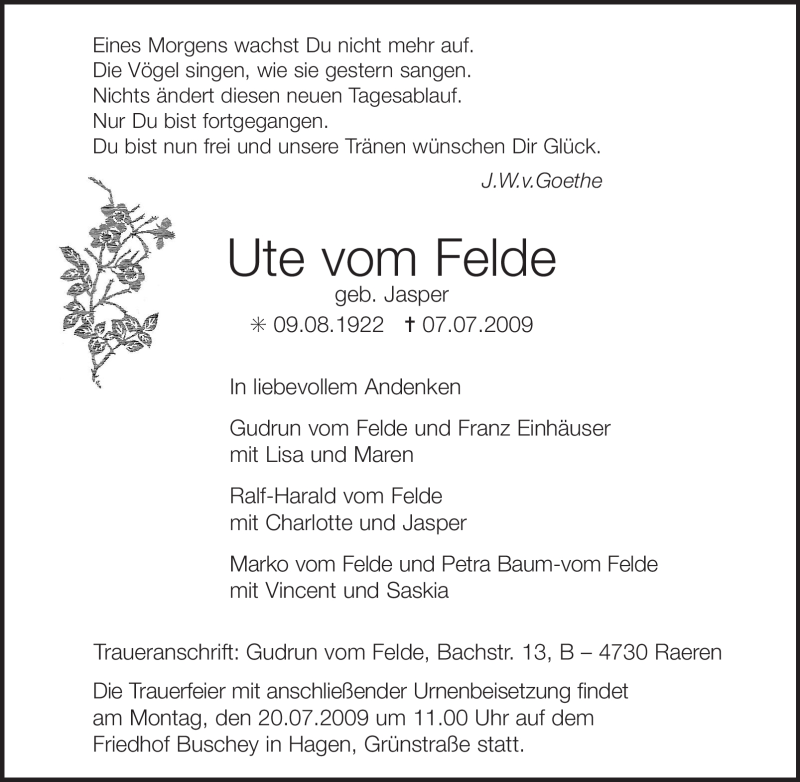 Eines Morgens wachst Du nicht mehr auf.
Die Vögel singen, wie sie gestern sangen.
Nichts ändert diesen neuen Tagesablauf.
Nur Du bist fortgegangen.
Du bist nun frei und unsere Tränen wünschen Dir Glück.

J.W.v.Goethe

Ute vom Felde

geb. Jasper

✳ 09.08.1922 † 07.07.2009

In liebevollem Andenken

Gudrun vom Felde und Franz Einhäuser
mit Lisa und Maren

Ralf-Harald vom Felde
mit Charlotte und Jasper

Marko vom Felde und Petra Baum-vom Felde
mit Vincent und Saskia

Traueranschrift: Gudrun vom Felde, Bachstr. 13, B – 4730 Raeren

Die Trauerfeier mit anschließender Urnenbeisetzung findet am Montag, den 20.07.2009 um 11.00 Uhr auf dem Friedhof Buschey in Hagen, Grünstraße statt.